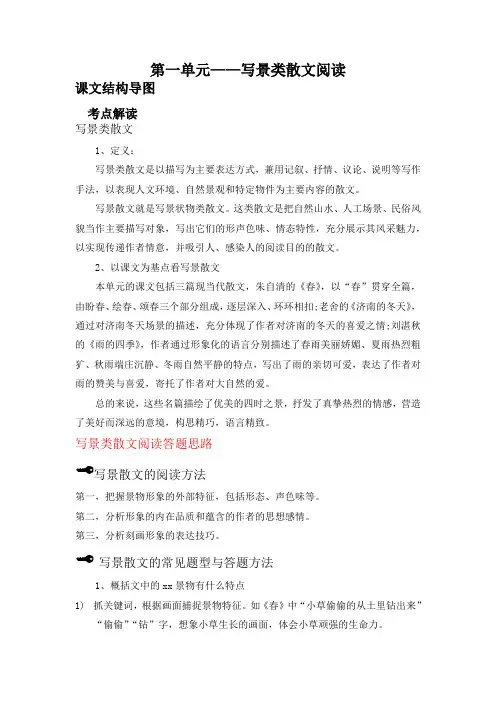 第一单元——写景类散文阅读

课文结构导图

考点解读

写景类散文

1、定义：

写景类散文是以描写为主要表达方式，兼用记叙、抒情、议论、说明等写作手法，以表现人文环境、自然景观和特定物件为主要内容的散文。

写景散文就是写景状物类散文。这类散文是把自然山水、人工场景、民俗风貌当作主要描写对象，写出它们的形声色味、情态特性，充分展示其风采魅力，以实现传递作者情意，并吸引人、感染人的阅读目的的散文。

2、以课文为基点看写景散文

本单元的课文包括三篇现当代散文，朱自清的《春》，以“春”贯穿全篇，由盼春、绘春、颂春三个部分组成，逐层深入、环环相扣；老舍的《济南的冬天》，通过对济南冬天场景的描述，充分体现了作者对济南的冬天的喜爱之情；刘湛秋的《雨的四季》，作者通过形象化的语言分别描述了春雨美丽娇媚、夏雨热烈粗犷、秋雨端庄沉静、冬雨自然平静的特点，写出了雨的亲切可爱，表达了作者对雨的赞美与喜爱，寄托了作者对大自然的爱。

总的来说，这些名篇描绘了优美的四时之景，抒发了真挚热烈的情感，营造了美好而深远的意境，构思精巧，语言精致。

写景类散文阅读答题思路

写景散文的阅读方法

第一，把握景物形象的外部特征，包括形态、声色味等。

第二，分析形象的内在品质和蕴含的作者的思想感情。

第三，分析刻画形象的表达技巧。

写景散文的常见题型与答题方法

1、概括文中的 xx 景物有什么特点

1） 抓关键词，根据画面捕捉景物特征。如《春》中“小草偷偷的从土里钻出来”“偷偷”“钻”字，想象小草生长的画面，体会小草顽强的生命力。